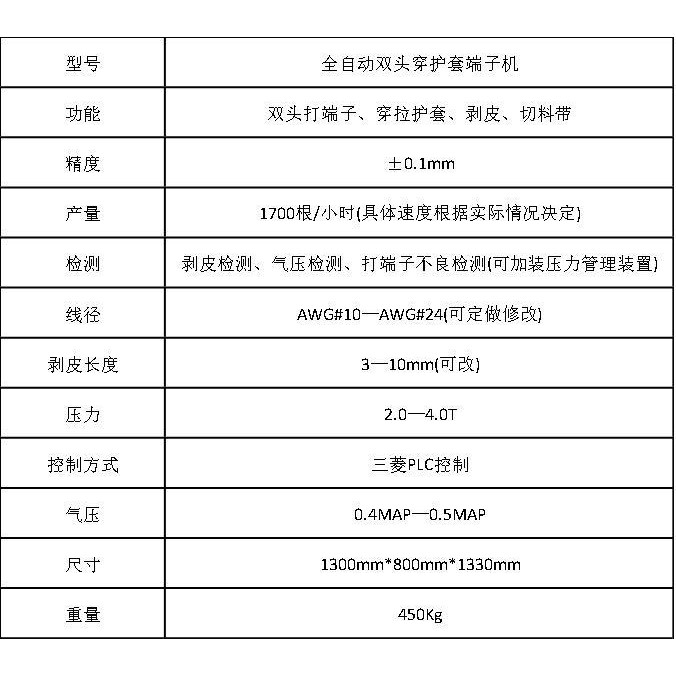 | 型号 | 全自动双头穿护套端子机 |
|---|---|
| 功能 | 双头打端子、穿拉护套、剥皮、切料带 |
| 精度 | ±0.1mm |
| 产量 | 1700根/小时(具体速度根据实际情况决定) |
| 检测 | 剥皮检测、气压检测、打端子不良检测(可加装压力管理装置) |
| 线径 | AWG#10—AWG#24(可定做修改) |
| 剥皮长度 | 3—10mm(可改) |
| 压力 | 2.0—4.0T |
| 控制方式 | 三菱PLC控制 |
| 气压 | 0.4MAP—0.5MAP |
| 尺寸 | 1300mm*800mm*1330mm |
| 重量 | 450Kg |